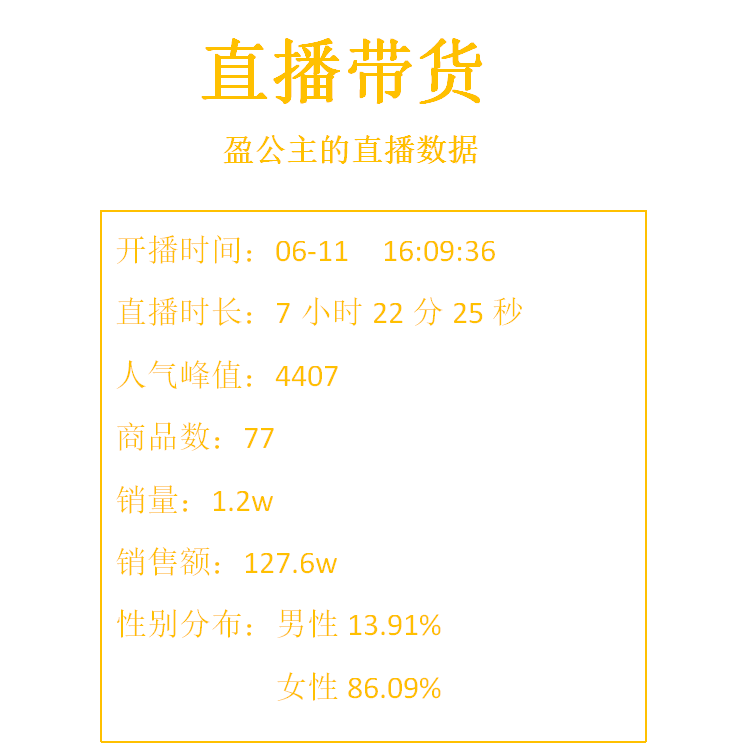 直播带货

盈公主的直播数据

开播时间：06-11　16:09:36

直播时长：7 小时 22 分 25 秒

人气峰值：4407

商品数：77

销量：1.2w

销售额：127.6w

性别分布：男性 13.91%

女性 86.09%